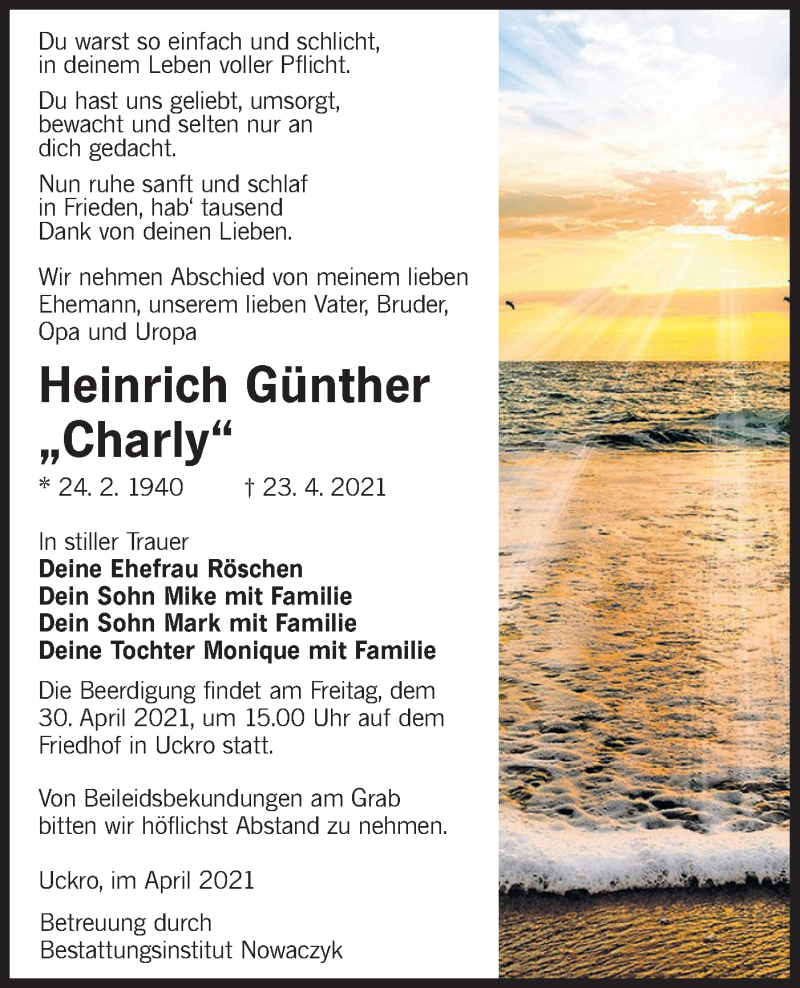 Du warst so einfach und schlicht, in deinem Leben voller Pflicht.

Du hast uns geliebt, umsorgt, bewacht und selten nur an dich gedacht.

Nun ruhe sanft und schlaf in Frieden, hab‘ tausend Dank von deinen Lieben.

Wir nehmen Abschied von meinem lieben Ehemann, unserem lieben Vater, Bruder, Opa und Uropa

Heinrich Günther
„Charly“

* 24. 2. 1940 † 23. 4. 2021

In stiller Trauer
Deine Ehefrau Röschen
Dein Sohn Mike mit Familie
Dein Sohn Mark mit Familie
Deine Tochter Monique mit Familie

Die Beerdigung findet am Freitag, dem 30. April 2021, um 15.00 Uhr auf dem Friedhof in Uckro statt.

Von Beileidsbekundungen am Grab bitten wir höflichst Abstand zu nehmen.

Uckro, im April 2021

Betreuung durch
Bestattungsinstitut Nowaczyk